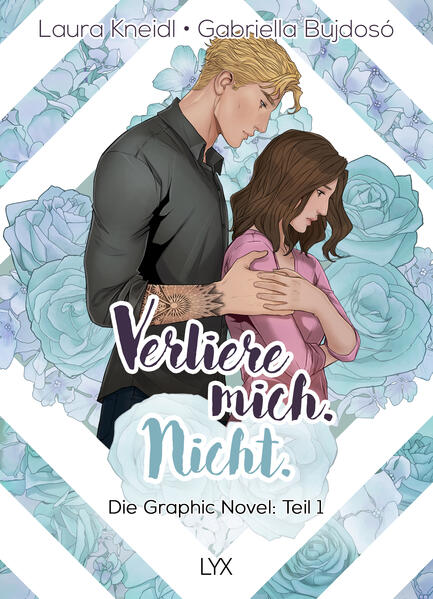 Laura Kneidl • Gabriella Bujdosó

Verliere mich. Nicht.

Die Graphic Novel: Teil 1

LYX